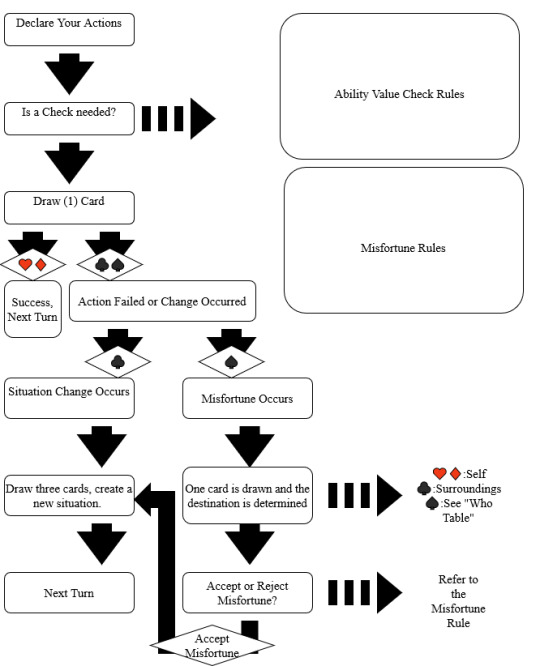 Declare Your Actions

Is a Check needed?

Ability Value Check Rules

Draw (1) Card

Misfortune Rules

♥♦

♣♠

Success, Next Turn

Action Failed or Change Occurred

♣

♠

Situation Change Occurs

Misfortune Occurs

Draw three cards, create a new situation.

One card is drawn and the destination is determined

♥♦:Self
♣:Surroundings
♠:See "Who Table"

Next Turn

Accept or Reject Misfortune?

Refer to the Misfortune Rule

Accept Misfortune